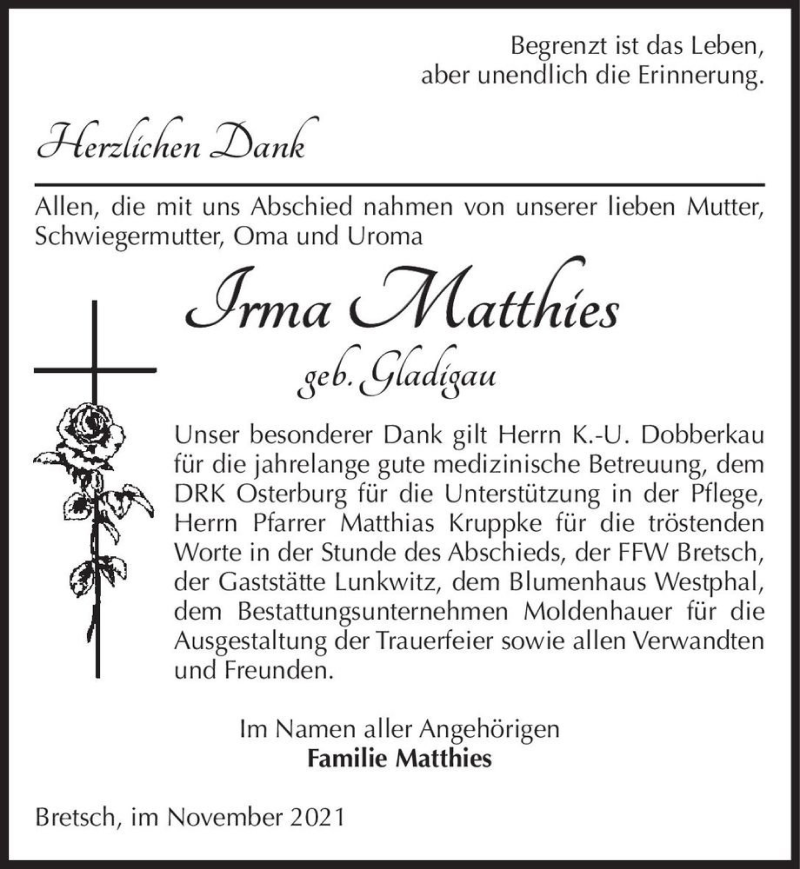 Begrenzt ist das Leben,
aber unendlich die Erinnerung.

Herzlichen Dank

Allen, die mit uns Abschied nahmen von unserer lieben Mutter, Schwiegermutter, Oma und Uroma

Irma Matthies
geb. Gladigau

Unser besonderer Dank gilt Herrn K.-U. Dobberkau für die jahrelange gute medizinische Betreuung, dem DRK Osterburg für die Unterstützung in der Pflege, Herrn Pfarrer Matthias Kruppke für die tröstenden Worte in der Stunde des Abschieds, der FFW Bretsch, der Gaststätte Lunkwitz, dem Blumenhaus Westphal, dem Bestattungsunternehmen Moldenhauer für die Ausgestaltung der Trauerfeier sowie allen Verwandten und Freunden.

Im Namen aller Angehörigen
Familie Matthies

Bretsch, im November 2021